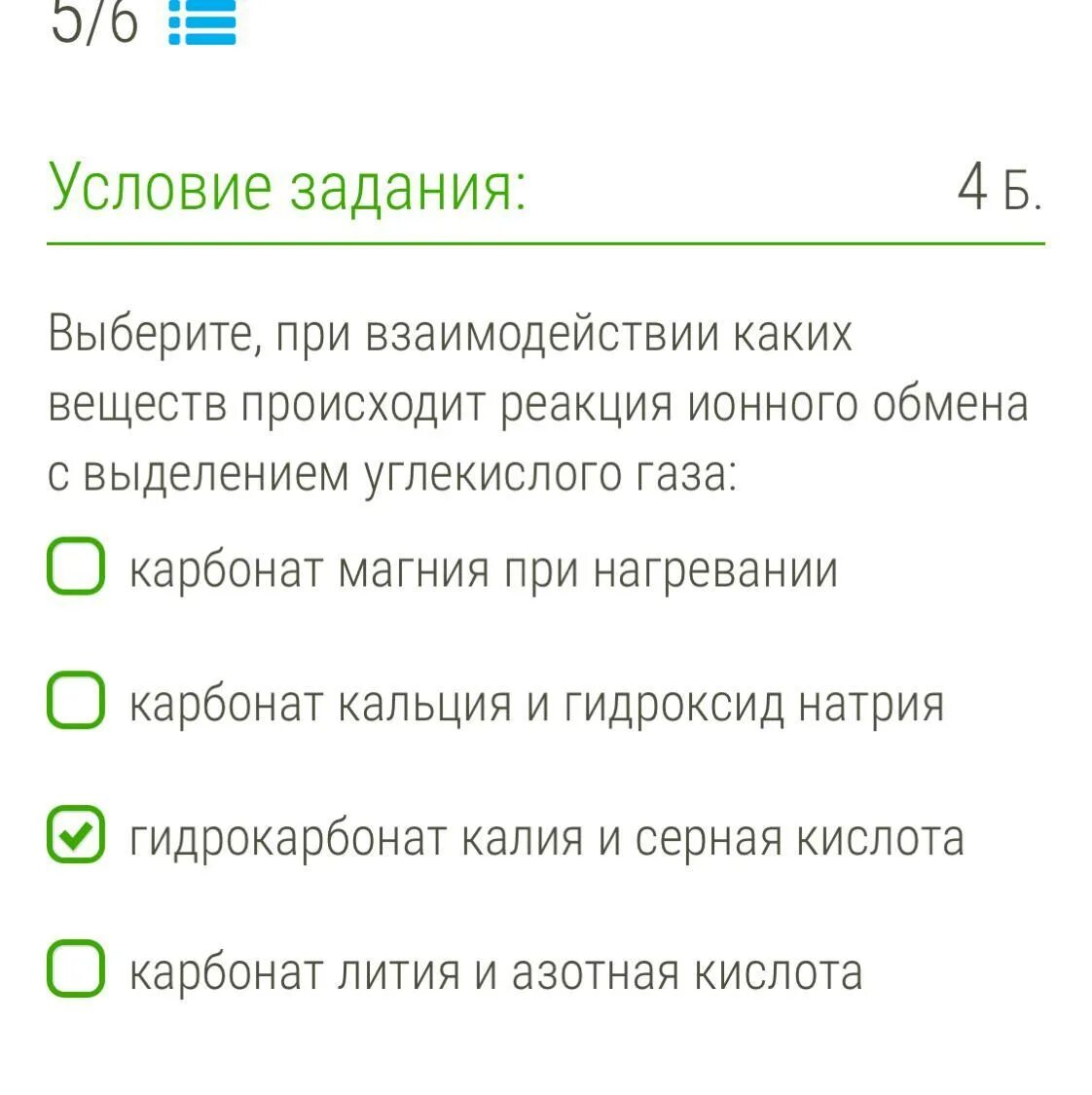 5/6

Условие задания: 4 Б.

Выберите, при взаимодействии каких веществ происходит реакция ионного обмена с выделением углекислого газа:

карбонат магния при нагревании

карбонат кальция и гидроксид натрия

гидрокарбонат калия и серная кислота

карбонат лития и азотная кислота